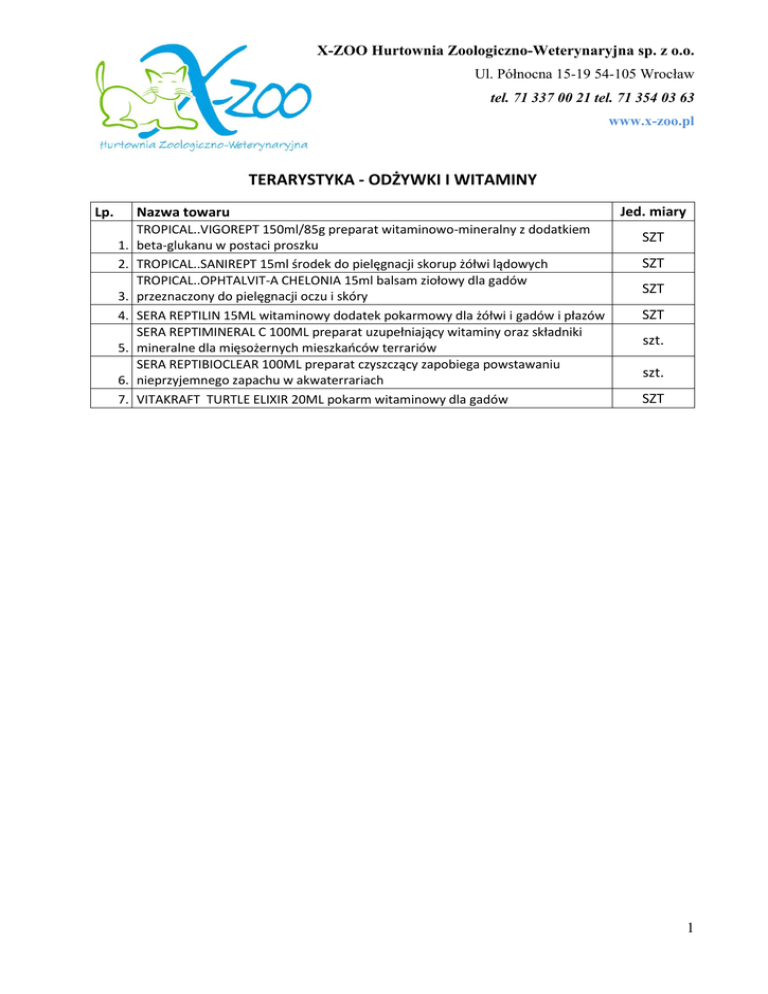 X-ZOO
Hurtownia Zoologiczno-Weterynaryjna

X-ZOO Hurtownia Zoologiczno-Weterynaryjna sp. z o.o.
Ul. Północna 15-19 54-105 Wrocław
tel. 71 337 00 21 tel. 71 354 03 63
www.x-zoo.pl

TERARYSTYKA - ODŻYWKI I WITAMINY

| Lp. | Nazwa towaru | Jed. miary |
|---|---|---|
| 1. | TROPICAL..VIGOREPT 150ml/85g preparat witaminowo-mineralny z dodatkiem beta-glukanu w postaci proszku | SZT |
| 2. | TROPICAL..SANIREPT 15ml środek do pielęgnacji skorup żółwi lądowych | SZT |
| 3. | TROPICAL..OPHTALVIT-A CHELONIA 15ml balsam ziołowy dla gadów przeznaczony do pielęgnacji oczu i skóry | SZT |
| 4. | SERA REPTILIN 15ML witaminowy dodatek pokarmowy dla żółwi i gadów i płazów | SZT |
| 5. | SERA REPTIMINERAL C 100ML preparat uzupełniający witaminy oraz składniki mineralne dla mięsożernych mieszkańców terrariów | szt. |
| 6. | SERA REPTIBIOCLEAR 100ML preparat czyszczący zapobiega powstawaniu nieprzyjemnego zapachu w akwaterrariach | szt. |
| 7. | VITAKRAFT TURTLE ELIXIR 20ML pokarm witaminowy dla gadów | SZT |

1